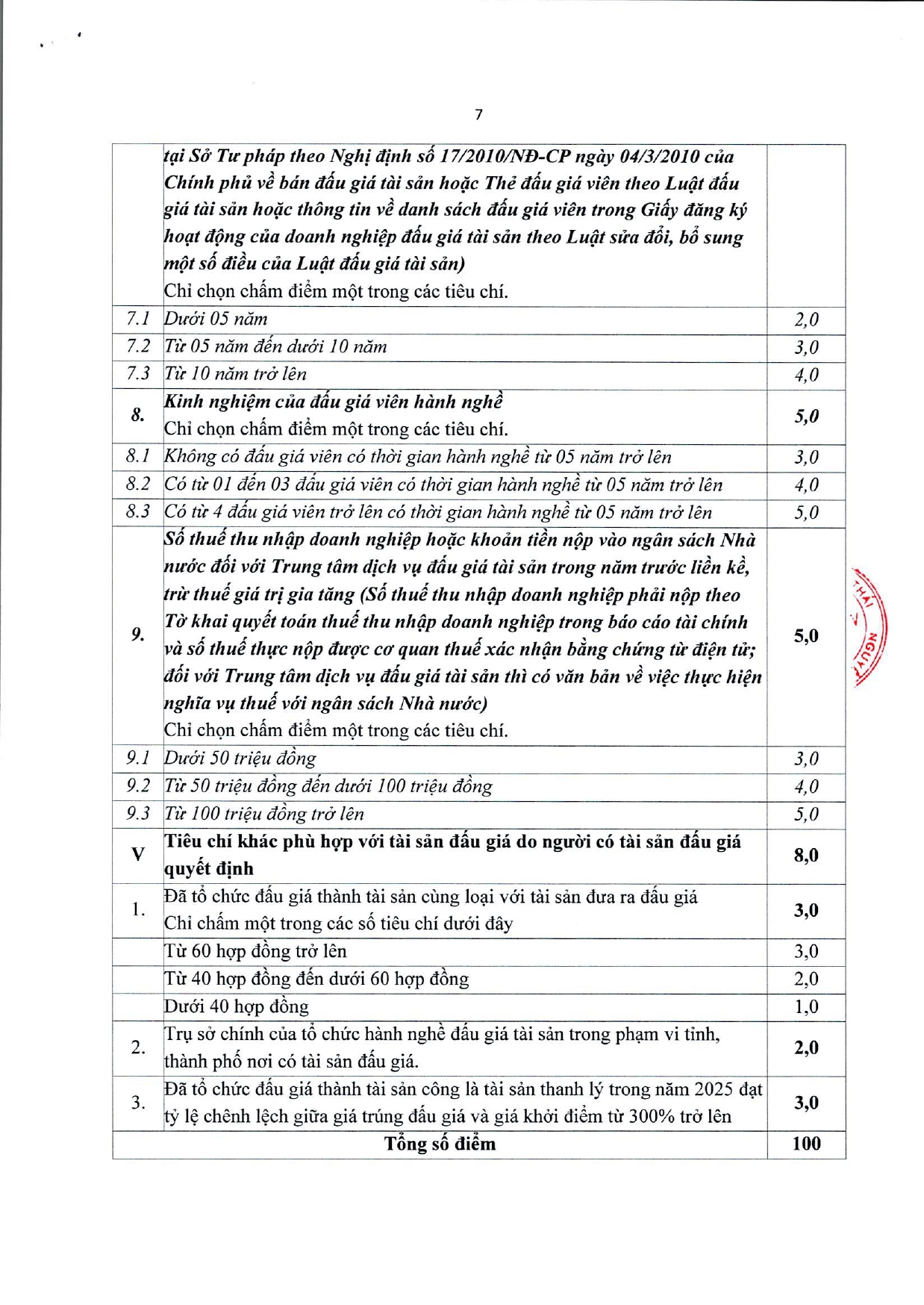 7

|  | tại Sở Tư pháp theo Nghị định số 17/2010/NĐ-CP ngày 04/3/2010 của Chính phủ về bán đấu giá tài sản hoặc Thẻ đấu giá viên theo Luật đấu giá tài sản hoặc thông tin về danh sách đấu giá viên trong Giấy đăng ký hoạt động của doanh nghiệp đấu giá tài sản theo Luật sửa đổi, bổ sung một số điều của Luật đấu giá tài sản) Chỉ chọn chấm điểm một trong các tiêu chí. |  |
|---|---|---|
| 7.1 | Dưới 05 năm | 2,0 |
| 7.2 | Từ 05 năm đến dưới 10 năm | 3,0 |
| 7.3 | Từ 10 năm trở lên | 4,0 |
| 8. | Kinh nghiệm của đấu giá viên hành nghề Chỉ chọn chấm điểm một trong các tiêu chí. | 5,0 |
| 8.1 | Không có đấu giá viên có thời gian hành nghề từ 05 năm trở lên | 3,0 |
| 8.2 | Có từ 01 đến 03 đấu giá viên có thời gian hành nghề từ 05 năm trở lên | 4,0 |
| 8.3 | Có từ 4 đấu giá viên trở lên có thời gian hành nghề từ 05 năm trở lên | 5,0 |
| 9. | Số thuế thu nhập doanh nghiệp hoặc khoản tiền nộp vào ngân sách Nhà nước đối với Trung tâm dịch vụ đấu giá tài sản trong năm trước liền kề, trừ thuế giá trị gia tăng (Số thuế thu nhập doanh nghiệp phải nộp theo Tờ khai quyết toán thuế thu nhập doanh nghiệp trong báo cáo tài chính và số thuế thực nộp được cơ quan thuế xác nhận bằng chứng từ điện tử; đối với Trung tâm dịch vụ đấu giá tài sản thì có văn bản về việc thực hiện nghĩa vụ thuế với ngân sách Nhà nước) Chỉ chọn chấm điểm một trong các tiêu chí. | 5,0 |
| 9.1 | Dưới 50 triệu đồng | 3,0 |
| 9.2 | Từ 50 triệu đồng đến dưới 100 triệu đồng | 4,0 |
| 9.3 | Từ 100 triệu đồng trở lên | 5,0 |
| V | Tiêu chí khác phù hợp với tài sản đấu giá do người có tài sản đấu giá quyết định | 8,0 |
| 1. | Đã tổ chức đấu giá thành tài sản cùng loại với tài sản đưa ra đấu giá Chỉ chấm một trong các số tiêu chí dưới đây | 3,0 |
|  | Từ 60 hợp đồng trở lên | 3,0 |
|  | Từ 40 hợp đồng đến dưới 60 hợp đồng | 2,0 |
|  | Dưới 40 hợp đồng | 1,0 |
| 2. | Trụ sở chính của tổ chức hành nghề đấu giá tài sản trong phạm vi tỉnh, thành phố nơi có tài sản đấu giá. | 2,0 |
| 3. | Đã tổ chức đấu giá thành tài sản công là tài sản thanh lý trong năm 2025 đạt tỷ lệ chênh lệch giữa giá trúng đấu giá và giá khởi điểm từ 300% trở lên | 3,0 |
| Tổng số điểm |  | 100 |